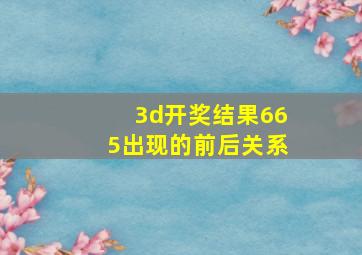 3d开奖结果665出现的前后关系